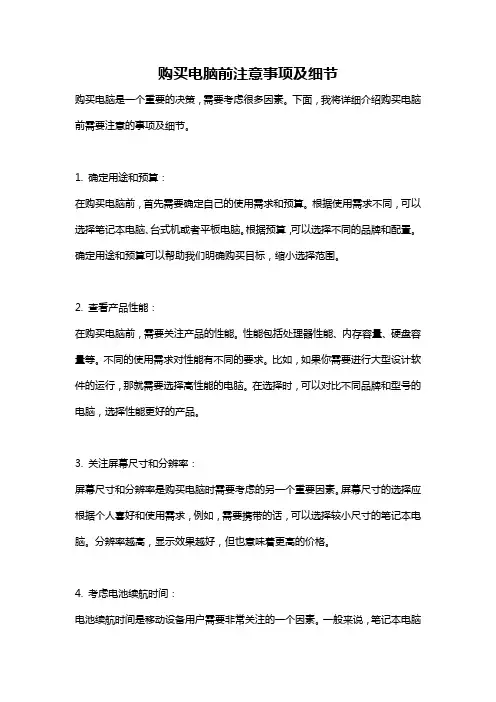 购买电脑前注意事项及细节

购买电脑是一个重要的决策，需要考虑很多因素。下面，我将详细介绍购买电脑前需要注意的事项及细节。

1. 确定用途和预算：

在购买电脑前，首先需要确定自己的使用需求和预算。根据使用需求不同，可以选择笔记本电脑、台式机或者平板电脑。根据预算，可以选择不同的品牌和配置。确定用途和预算可以帮助我们明确购买目标，缩小选择范围。

2. 查看产品性能：

在购买电脑前，需要关注产品的性能。性能包括处理器性能、内存容量、硬盘容量等。不同的使用需求对性能有不同的要求。比如，如果你需要进行大型设计软件的运行，那就需要选择高性能的电脑。在选择时，可以对比不同品牌和型号的电脑，选择性能更好的产品。

3. 关注屏幕尺寸和分辨率：

屏幕尺寸和分辨率是购买电脑时需要考虑的另一个重要因素。屏幕尺寸的选择应根据个人喜好和使用需求，例如，需要携带的话，可以选择较小尺寸的笔记本电脑。分辨率越高，显示效果越好，但也意味着更高的价格。

4. 考虑电池续航时间：

电池续航时间是移动设备用户需要非常关注的一个因素。一般来说，笔记本电脑